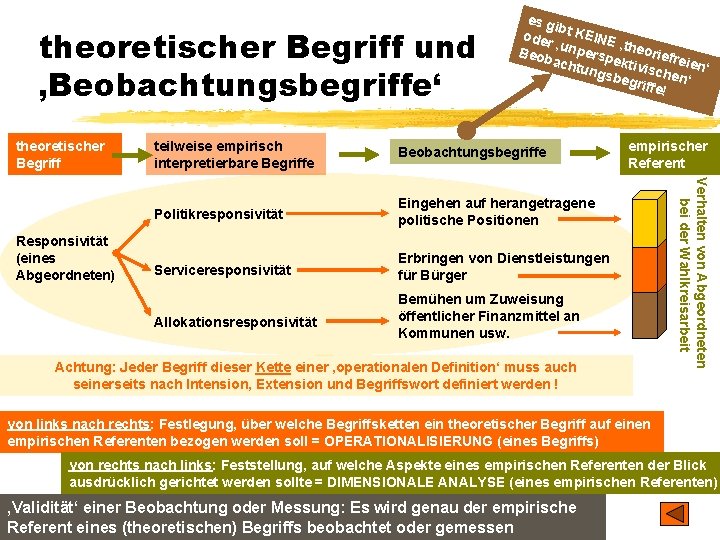 theoretischer Begriff und ‚Beobachtungsbegriffe'

es gibt KEINE ‚theoriefreien' oder ‚unperspektivischen' Beobachtungsbegriffe!

theoretischer Begriff

teilweise empirisch interpretierbare Begriffe

Beobachtungsbegriffe

empirischer Referent

Responsivität (eines Abgeordneten)

Politikresponsivität

Serviceresponsivität

Allokationsresponsivität

Eingehen auf herangetragene politische Positionen

Erbringen von Dienstleistungen für Bürger

Bemühen um Zuweisung öffentlicher Finanzmittel an Kommunen usw.

Verhalten von Abgeordneten bei der Wahlkreisarbeit

Achtung: Jeder Begriff dieser Kette einer ‚operationalen Definition' muss auch seinerseits nach Intension, Extension und Begriffswort definiert werden !

von links nach rechts: Festlegung, über welche Begriffsketten ein theoretischer Begriff auf einen empirischen Referenten bezogen werden soll = OPERATIONALISIERUNG (eines Begriffs)

von rechts nach links: Feststellung, auf welche Aspekte eines empirischen Referenten der Blick ausdrücklich gerichtet werden sollte = DIMENSIONALE ANALYSE (eines empirischen Referenten)

‚Validität' einer Beobachtung oder Messung: Es wird genau der empirische Referent eines (theoretischen) Begriffs beobachtet oder gemessen